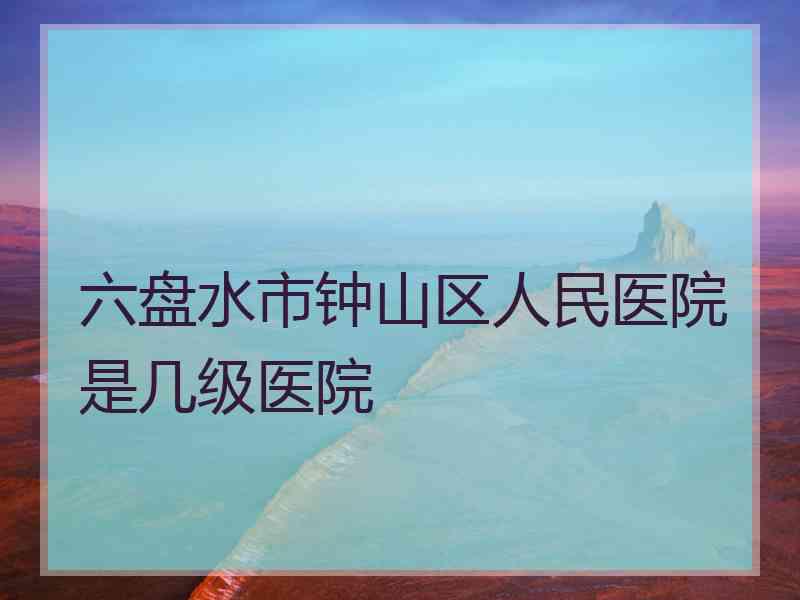 六盘水市钟山区人民医院是几级医院